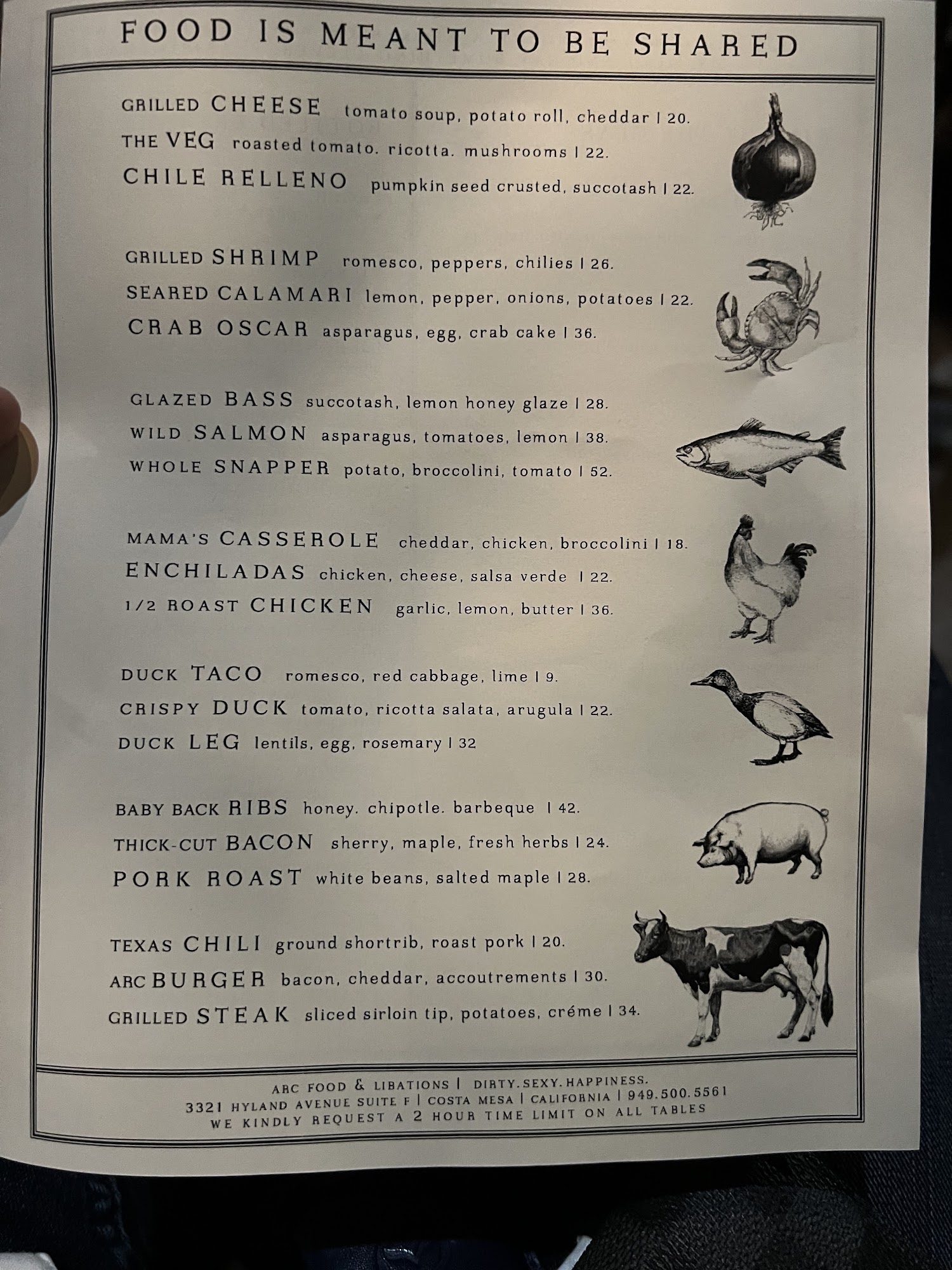 FOOD IS MEANT TO BE SHARED

GRILLED CHEESE tomato soup, potato roll, cheddar | 20.
THE VEG roasted tomato. ricotta. mushrooms | 22.
CHILE RELLENO pumpkin seed crusted, succotash | 22.

GRILLED SHRIMP romesco, peppers, chilies | 26.
SEARED CALAMARI lemon, pepper, onions, potatoes | 22.
CRAB OSCAR asparagus, egg, crab cake | 36.

GLAZED BASS succotash, lemon honey glaze | 28.
WILD SALMON asparagus, tomatoes, lemon | 38.
WHOLE SNAPPER potato, broccolini, tomato | 52.

MAMA'S CASSEROLE cheddar, chicken, broccolini | 18.
ENCHILADAS chicken, cheese, salsa verde | 22.
1/2 ROAST CHICKEN garlic, lemon, butter | 36.

DUCK TACO romesco, red cabbage, lime | 9.
CRISPY DUCK tomato, ricotta salata, arugula | 22.
DUCK LEG lentils, egg, rosemary | 32

BABY BACK RIBS honey. chipotle. barbeque | 42.
THICK-CUT BACON sherry, maple, fresh herbs | 24.
PORK ROAST white beans, salted maple | 28.

TEXAS CHILI ground shortrib, roast pork | 20.
ARC BURGER bacon, cheddar, accoutrements | 30.
GRILLED STEAK sliced sirloin tip, potatoes, créme | 34.

ARC FOOD & LIBATIONS | DIRTY. SEXY. HAPPINESS.
3321 HYLAND AVENUE SUITE F | COSTA MESA | CALIFORNIA | 949.500.5561
WE KINDLY REQUEST A 2 HOUR TIME LIMIT ON ALL TABLES